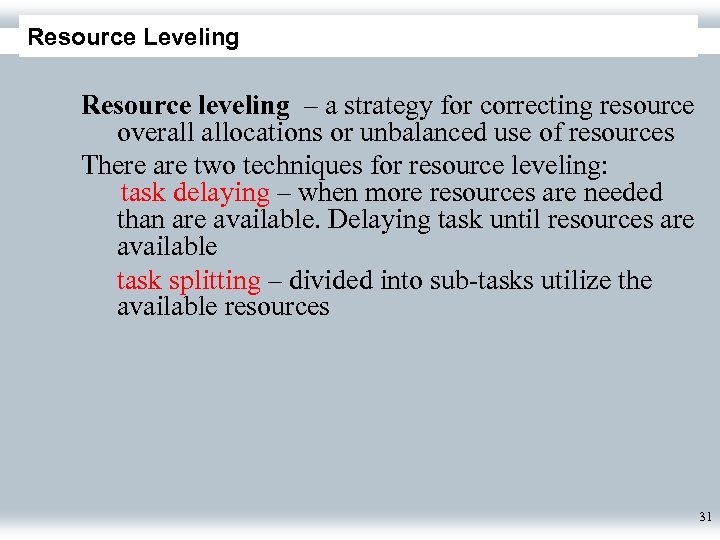 Resource Leveling

Resource leveling – a strategy for correcting resource overall allocations or unbalanced use of resources

There are two techniques for resource leveling:

task delaying – when more resources are needed than are available. Delaying task until resources are available

task splitting – divided into sub-tasks utilize the available resources

31